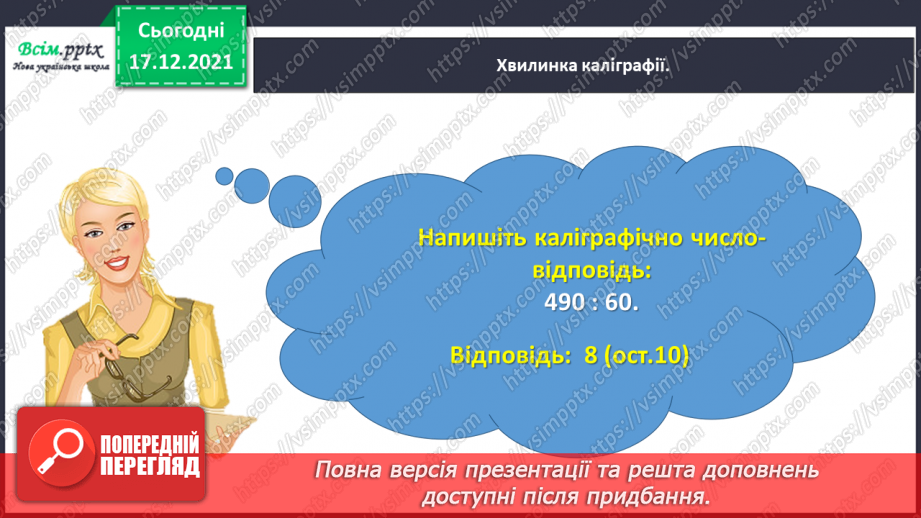 Всім.pptx
Нова українська школа

Сьогодні
17.12.2021

Хвилинка каліграфії.

Напишіть каліграфічно число-відповідь:
490 : 60.

Відповідь: 8 (ост.10)

ПОПЕРЕДНІЙ ПЕРЕГЛЯД

Повна версія презентації та решта доповнень доступні після придбання.

https://vsimpptx.com